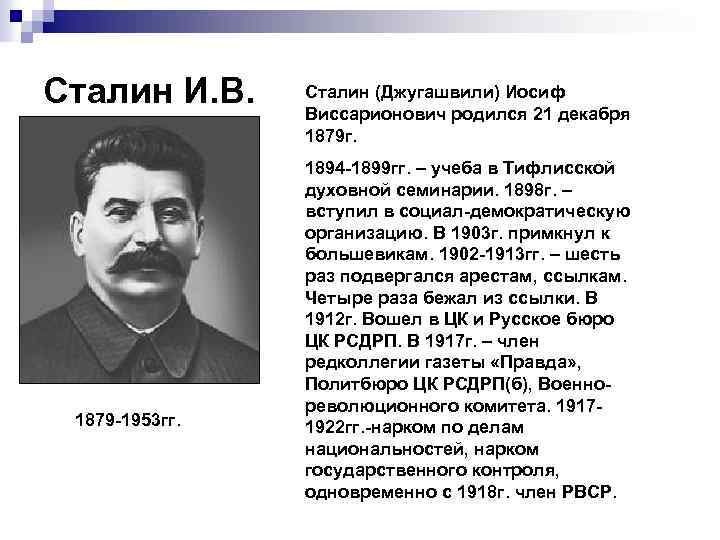 Сталин И.В.

1879-1953гг.

Сталин (Джугашвили) Иосиф Виссарионович родился 21 декабря 1879г.

1894-1899гг. – учеба в Тифлисской духовной семинарии. 1898г. – вступил в социал-демократическую организацию. В 1903г. примкнул к большевикам. 1902-1913гг. – шесть раз подвергался арестам, ссылкам. Четыре раза бежал из ссылки. В 1912г. Вошел в ЦК и Русское бюро ЦК РСДРП. В 1917г. – член редколлегии газеты «Правда», Политбюро ЦК РСДРП(б), Военно-революционного комитета. 1917-1922гг.-нарком по делам национальностей, нарком государственного контроля, одновременно с 1918г. член РВСР.